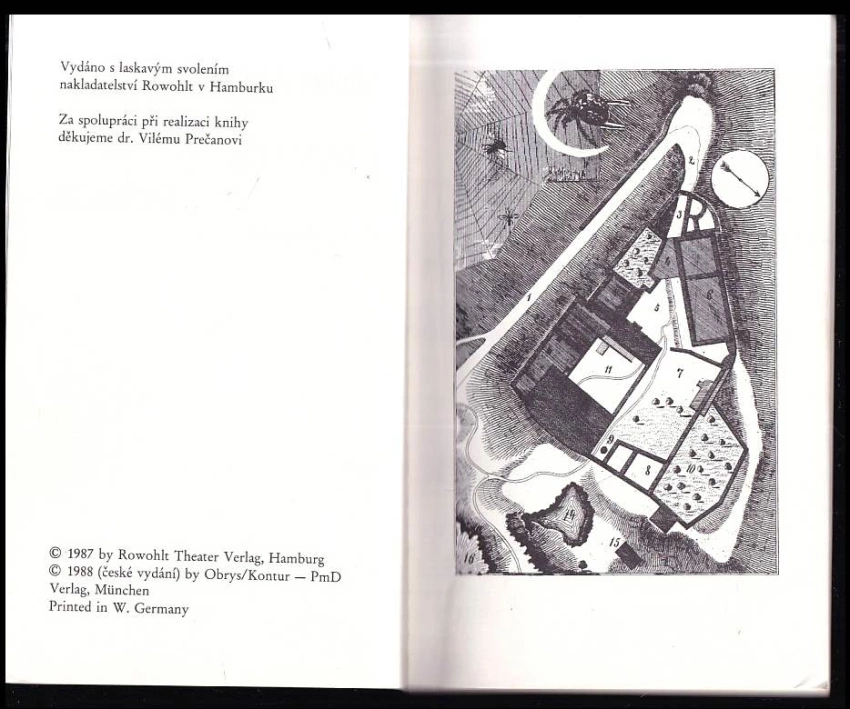 Vydáno s laskavým svolením nakladatelství Rowohlt v Hamburku

Za spolupráci při realizaci knihy děkujeme dr. Vilému Prečanovi

© 1987 by Rowohlt Theater Verlag, Hamburg
© 1988 (české vydání) by Obrys/Kontur — PmD Verlag, München
Printed in W. Germany

1
2
3
R
4
5
6
7
8
9
10
11
14
15
16